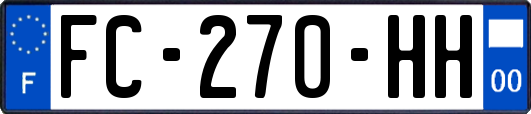 F
FC-270-HH
00